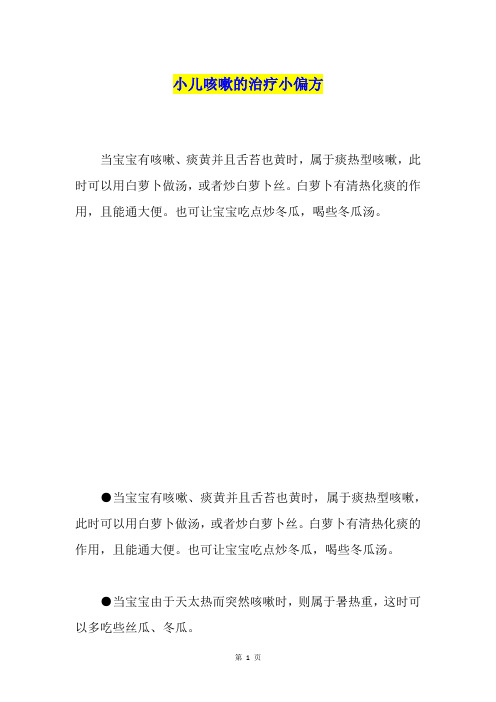 小儿咳嗽的治疗小偏方

当宝宝有咳嗽、痰黄并且舌苔也黄时，属于痰热型咳嗽，此时可以用白萝卜做汤，或者炒白萝卜丝。白萝卜有清热化痰的作用，且能通大便。也可让宝宝吃点炒冬瓜，喝些冬瓜汤。

●当宝宝有咳嗽、痰黄并且舌苔也黄时，属于痰热型咳嗽，此时可以用白萝卜做汤，或者炒白萝卜丝。白萝卜有清热化痰的作用，且能通大便。也可让宝宝吃点炒冬瓜，喝些冬瓜汤。

●当宝宝由于天太热而突然咳嗽时，则属于暑热重，这时可以多吃些丝瓜、冬瓜。

第 1 页